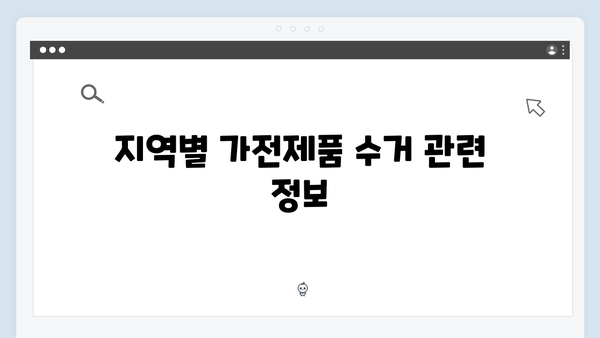 지역별 가전제품 수거 관련 정보